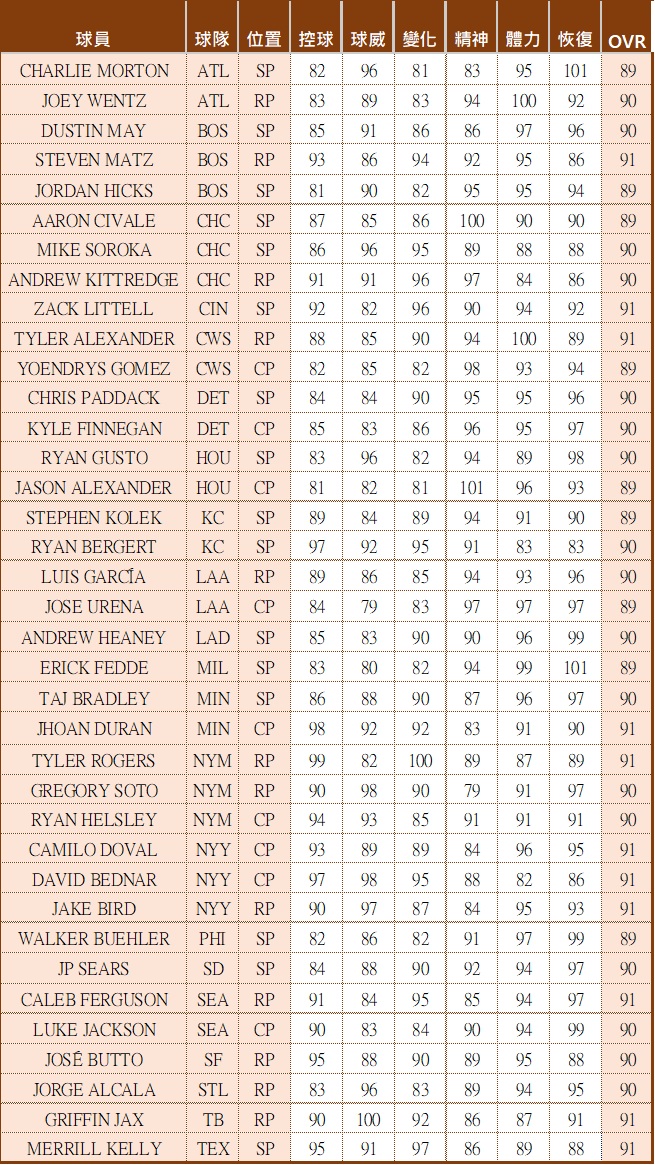 | 球員 | 球隊 | 位置 | 控球 | 球威 | 變化 | 精神 | 體力 | 恢復 | OVR |
|---|---|---|---|---|---|---|---|---|---|
| CHARLIE MORTON | ATL | SP | 82 | 96 | 81 | 83 | 95 | 101 | 89 |
| JOEY WENTZ | ATL | RP | 83 | 89 | 83 | 94 | 100 | 92 | 90 |
| DUSTIN MAY | BOS | SP | 85 | 91 | 86 | 86 | 97 | 96 | 90 |
| STEVEN MATZ | BOS | RP | 93 | 86 | 94 | 92 | 95 | 86 | 91 |
| JORDAN HICKS | BOS | SP | 81 | 90 | 82 | 95 | 95 | 94 | 89 |
| AARON CIVALE | CHC | SP | 87 | 85 | 86 | 100 | 90 | 90 | 89 |
| MIKE SOROKA | CHC | SP | 86 | 96 | 95 | 89 | 88 | 88 | 90 |
| ANDREW KITTREDGE | CHC | RP | 91 | 91 | 96 | 97 | 84 | 86 | 90 |
| ZACK LITTELL | CIN | SP | 92 | 82 | 96 | 90 | 94 | 92 | 91 |
| TYLER ALEXANDER | CWS | RP | 88 | 85 | 90 | 94 | 100 | 89 | 91 |
| YOENDRYS GOMEZ | CWS | CP | 82 | 85 | 82 | 98 | 93 | 94 | 89 |
| CHRIS PADDACK | DET | SP | 84 | 84 | 90 | 95 | 95 | 96 | 90 |
| KYLE FINNEGAN | DET | CP | 85 | 83 | 86 | 96 | 95 | 97 | 90 |
| RYAN GUSTO | HOU | SP | 83 | 96 | 82 | 94 | 89 | 98 | 90 |
| JASON ALEXANDER | HOU | CP | 81 | 82 | 81 | 101 | 96 | 93 | 89 |
| STEPHEN KOLEK | KC | SP | 89 | 84 | 89 | 94 | 91 | 90 | 89 |
| RYAN BERGERT | KC | SP | 97 | 92 | 95 | 91 | 83 | 83 | 90 |
| LUIS GARCÍA | LAA | RP | 89 | 86 | 85 | 94 | 93 | 96 | 90 |
| JOSE URENA | LAA | CP | 84 | 79 | 83 | 97 | 97 | 97 | 89 |
| ANDREW HEANEY | LAD | SP | 85 | 83 | 90 | 90 | 96 | 99 | 90 |
| ERICK FEDDE | MIL | SP | 83 | 80 | 82 | 94 | 99 | 101 | 89 |
| TAJ BRADLEY | MIN | SP | 86 | 88 | 90 | 87 | 96 | 97 | 90 |
| JHOAN DURAN | MIN | CP | 98 | 92 | 92 | 83 | 91 | 90 | 91 |
| TYLER ROGERS | NYM | RP | 99 | 82 | 100 | 89 | 87 | 89 | 91 |
| GREGORY SOTO | NYM | RP | 90 | 98 | 90 | 79 | 91 | 97 | 90 |
| RYAN HELSLEY | NYM | CP | 94 | 93 | 85 | 91 | 91 | 91 | 90 |
| CAMILO DOVAL | NYY | CP | 93 | 89 | 89 | 84 | 96 | 95 | 91 |
| DAVID BEDNAR | NYY | CP | 97 | 98 | 95 | 88 | 82 | 86 | 91 |
| JAKE BIRD | NYY | RP | 90 | 97 | 87 | 84 | 95 | 93 | 91 |
| WALKER BUEHLER | PHI | SP | 82 | 86 | 82 | 91 | 97 | 99 | 89 |
| JP SEARS | SD | SP | 84 | 88 | 90 | 92 | 94 | 97 | 90 |
| CALEB FERGUSON | SEA | RP | 91 | 84 | 95 | 85 | 94 | 97 | 91 |
| LUKE JACKSON | SEA | CP | 90 | 83 | 84 | 90 | 94 | 99 | 90 |
| JOSÉ BUTTO | SF | RP | 95 | 88 | 90 | 89 | 95 | 88 | 90 |
| JORGE ALCALA | STL | RP | 83 | 96 | 83 | 89 | 94 | 95 | 90 |
| GRIFFIN JAX | TB | RP | 90 | 100 | 92 | 86 | 87 | 91 | 91 |
| MERRILL KELLY | TEX | SP | 95 | 91 | 97 | 86 | 89 | 88 | 91 |